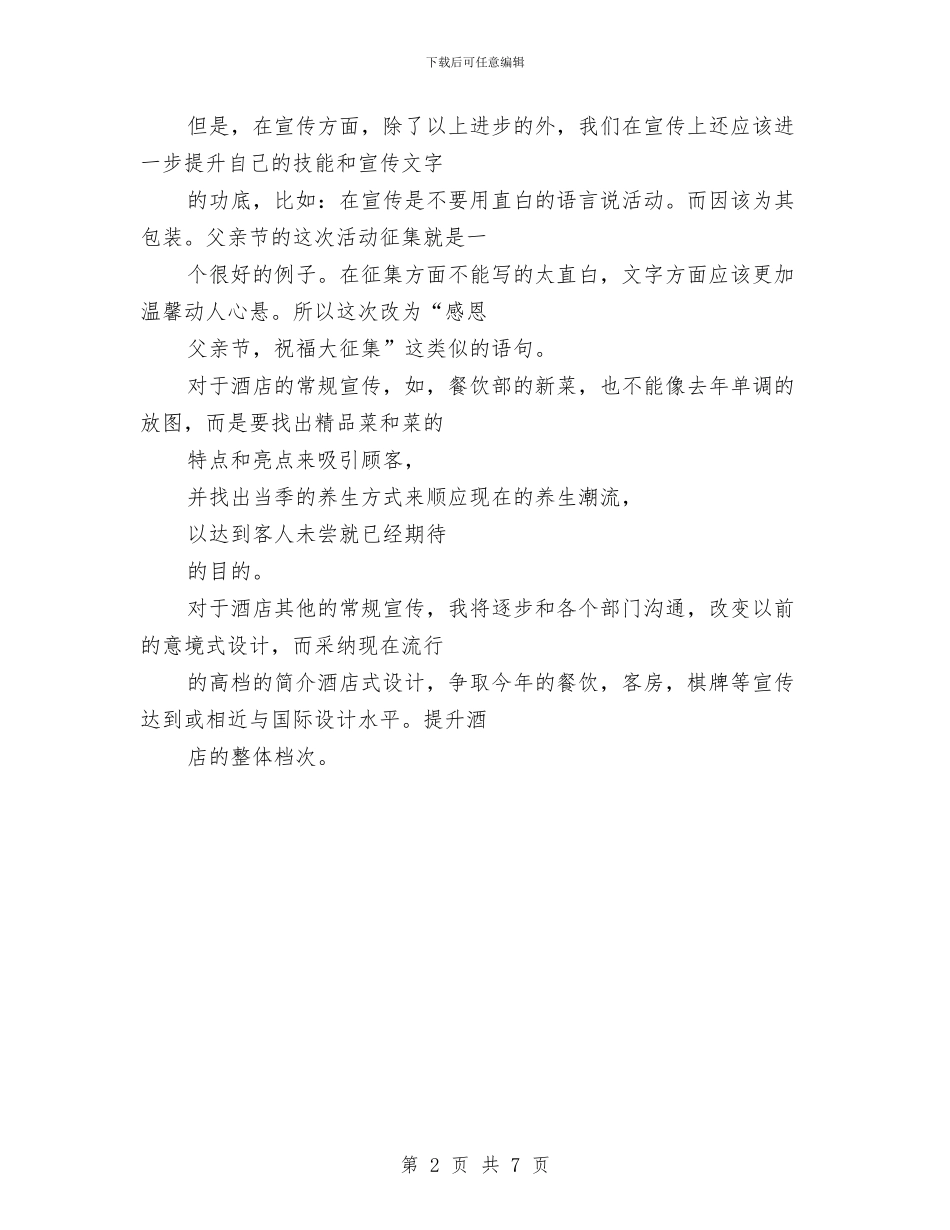 下载后可任意编辑

但是，在宣传方面，除了以上进步的外，我们在宣传上还应该进一步提升自己的技能和宣传文字

的功底，比如：在宣传是不要用直白的语言说活动。而因该为其包装。父亲节的这次活动征集就是一

个很好的例子。在征集方面不能写的太直白，文字方面应该更加温馨动人心悬。所以这次改为“感恩

父亲节，祝福大征集”这类似的语句。

对于酒店的常规宣传，如，餐饮部的新菜，也不能像去年单调的放图，而是要找出精品菜和菜的

特点和亮点来吸引顾客，

并找出当季的养生方式来顺应现在的养生潮流，

以达到客人未尝就已经期待

的目的。

对于酒店其他的常规宣传，我将逐步和各个部门沟通，改变以前的意境式设计，而采纳现在流行

的高档的简介酒店式设计，争取今年的餐饮，客房，棋牌等宣传达到或相近与国际设计水平。提升酒

店的整体档次。

第 2 页 共 7 页